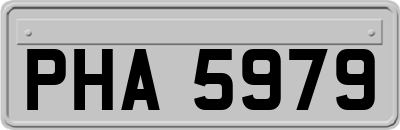 PHA 5979